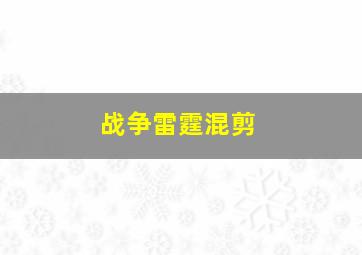 战争雷霆混剪